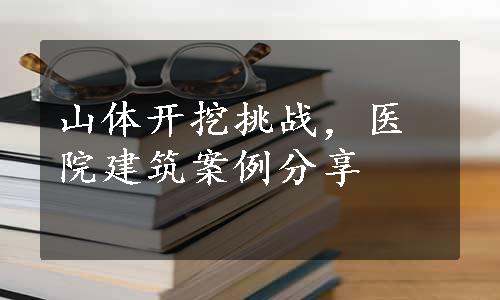 山体开挖挑战，医院建筑案例分享